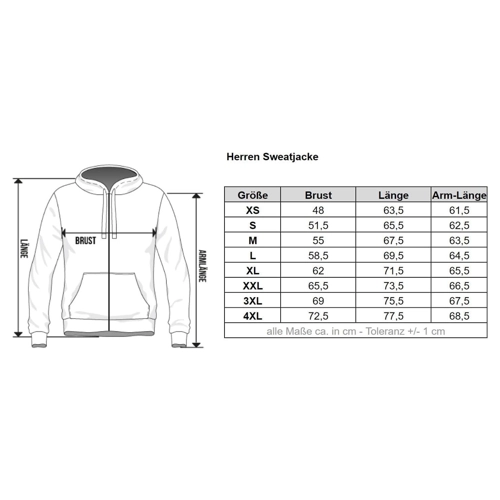 LÄNGE

BRUST

ARMLÄNGE

Herren Sweatjacke

| Größe | Brust | Länge | Arm-Länge |
|---|---|---|---|
| XS | 48 | 63,5 | 61,5 |
| S | 51,5 | 65,5 | 62,5 |
| M | 55 | 67,5 | 63,5 |
| L | 58,5 | 69,5 | 64,5 |
| XL | 62 | 71,5 | 65,5 |
| XXL | 65,5 | 73,5 | 66,5 |
| 3XL | 69 | 75,5 | 67,5 |
| 4XL | 72,5 | 77,5 | 68,5 |

alle Maße ca. in cm - Toleranz +/- 1 cm